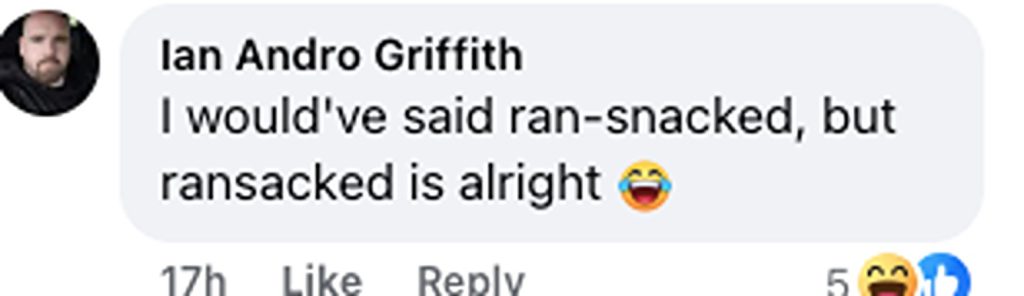 Ian Andro Griffith
I would've said ran-snacked, but ransacked is alright 😂

17h Like Reply 5